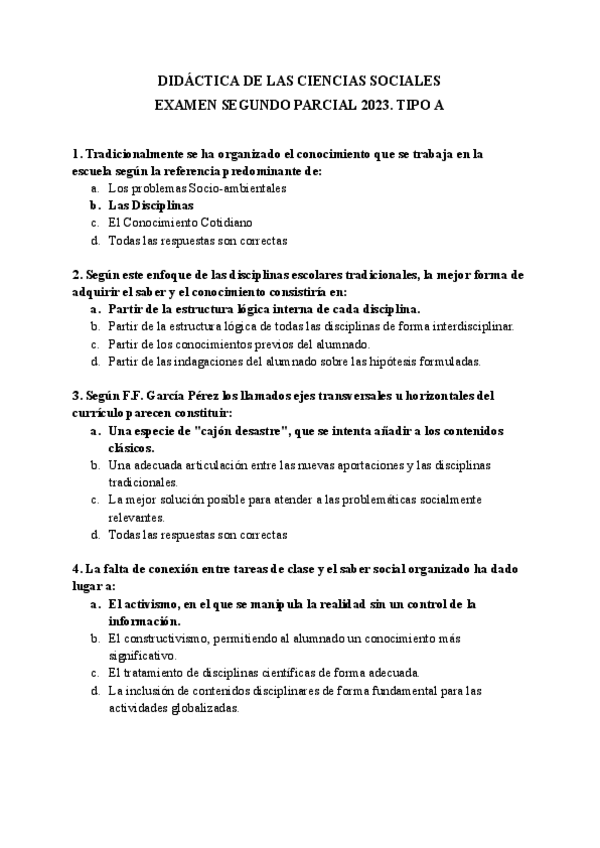 DIDÁCTICA DE LAS CIENCIAS SOCIALES
EXAMEN SEGUNDO PARCIAL 2023. TIPO A

1. Tradicionalmente se ha organizado el conocimiento que se trabaja en la escuela según la referencia predominante de:
a. Los problemas Socio-ambientales
b. Las Disciplinas
c. El Conocimiento Cotidiano
d. Todas las respuestas son correctas

2. Según este enfoque de las disciplinas escolares tradicionales, la mejor forma de adquirir el saber y el conocimiento consistiría en:
a. Partir de la estructura lógica interna de cada disciplina.
b. Partir de la estructura lógica de todas las disciplinas de forma interdisciplinar.
c. Partir de los conocimientos previos del alumnado.
d. Partir de las indagaciones del alumnado sobre las hipótesis formuladas.

3. Según F.F. García Pérez los llamados ejes transversales u horizontales del currículo parecen constituir:
a. Una especie de "cajón desastre", que se intenta añadir a los contenidos clásicos.
b. Una adecuada articulación entre las nuevas aportaciones y las disciplinas tradicionales.
c. La mejor solución posible para atender a las problemáticas socialmente relevantes.
d. Todas las respuestas son correctas

4. La falta de conexión entre tareas de clase y el saber social organizado ha dado lugar a:
a. El activismo, en el que se manipula la realidad sin un control de la información.
b. El constructivismo, permitiendo al alumnado un conocimiento más significativo.
c. El tratamiento de disciplinas científicas de forma adecuada.
d. La inclusión de contenidos disciplinares de forma fundamental para las actividades globalizadas.